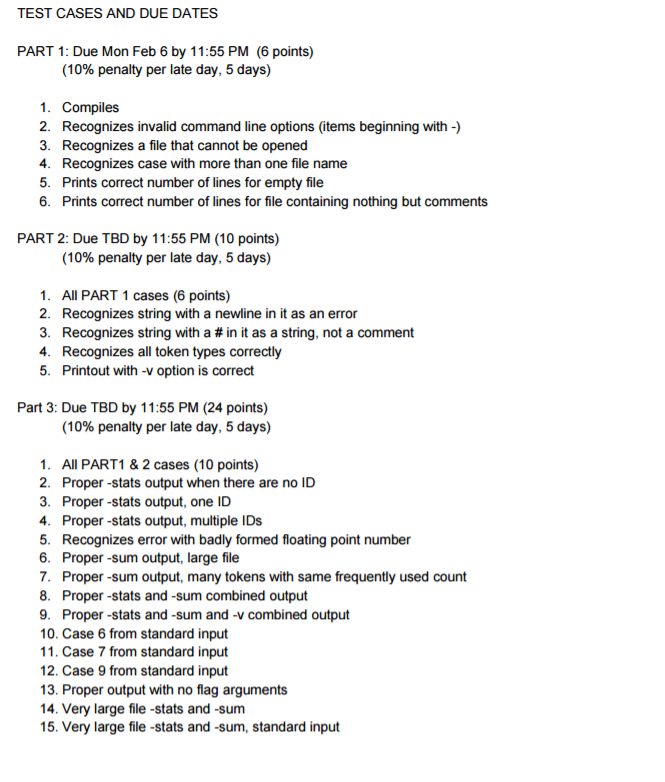 TEST CASES AND DUE DATES

PART 1: Due Mon Feb 6 by 11:55 PM (6 points)
(10% penalty per late day, 5 days)

1. Compiles
2. Recognizes invalid command line options (items beginning with -)
3. Recognizes a file that cannot be opened
4. Recognizes case with more than one file name
5. Prints correct number of lines for empty file
6. Prints correct number of lines for file containing nothing but comments

PART 2: Due TBD by 11:55 PM (10 points)
(10% penalty per late day, 5 days)

1. All PART 1 cases (6 points)
2. Recognizes string with a newline in it as an error
3. Recognizes string with a # in it as a string, not a comment
4. Recognizes all token types correctly
5. Printout with -v option is correct

Part 3: Due TBD by 11:55 PM (24 points)
(10% penalty per late day, 5 days)

1. All PART1 & 2 cases (10 points)
2. Proper -stats output when there are no ID
3. Proper -stats output, one ID
4. Proper -stats output, multiple IDs
5. Recognizes error with badly formed floating point number
6. Proper -sum output, large file
7. Proper -sum output, many tokens with same frequently used count
8. Proper -stats and -sum combined output
9. Proper -stats and -sum and -v combined output
10. Case 6 from standard input
11. Case 7 from standard input
12. Case 9 from standard input
13. Proper output with no flag arguments
14. Very large file -stats and -sum
15. Very large file -stats and -sum, standard input